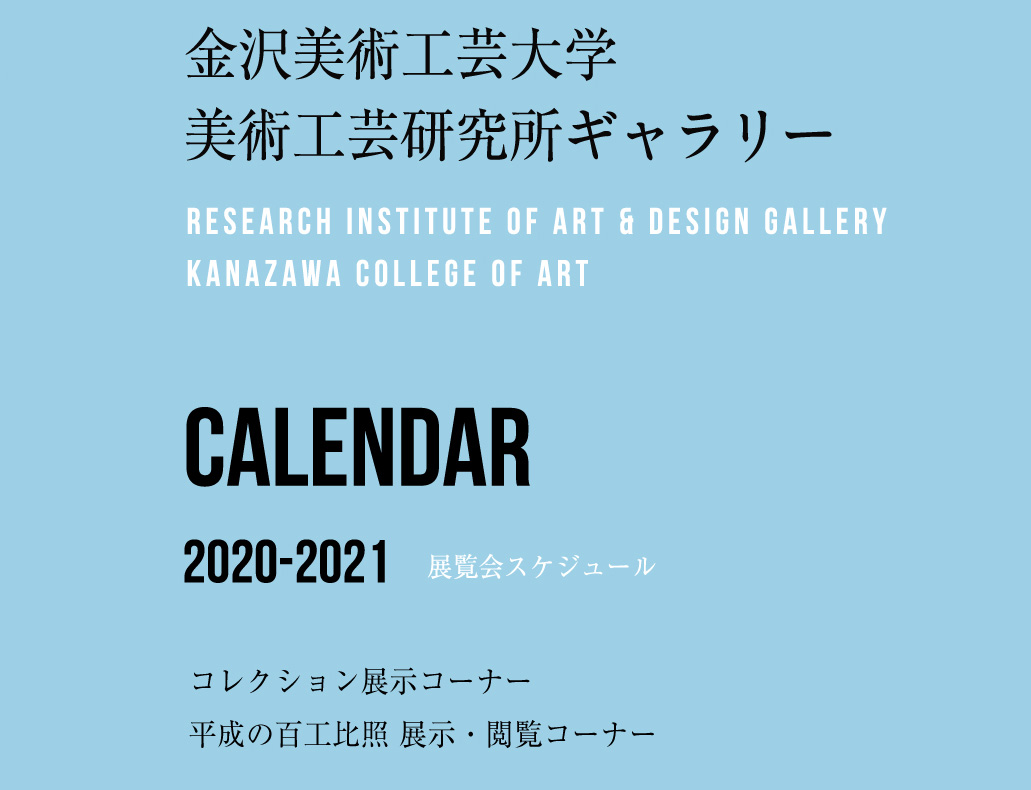 金沢美術工芸大学
美術工芸研究所ギャラリー

RESEARCH INSTITUTE OF ART & DESIGN GALLERY
KANAZAWA COLLEGE OF ART

CALENDAR

2020-2021 展覧会スケジュール

コレクション展示コーナー
平成の百工比照 展示・閲覧コーナー